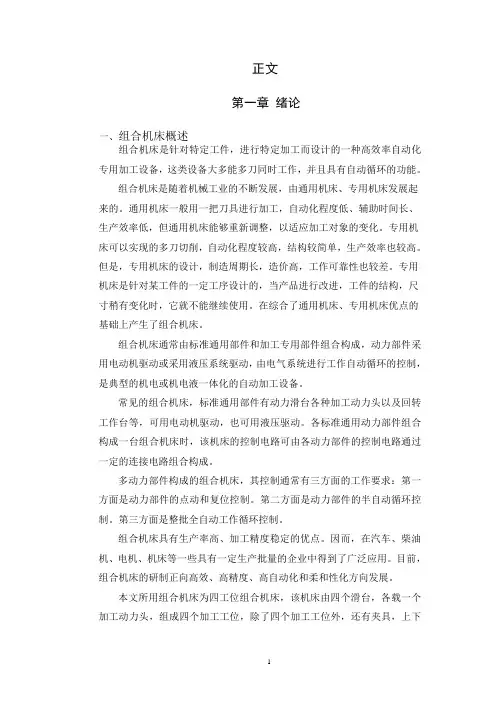 正文

第一章 绪论

一、组合机床概述

组合机床是针对特定工件，进行特定加工而设计的一种高效率自动化专用加工设备，这类设备大多能多刀同时工作，并且具有自动循环的功能。

组合机床是随着机械工业的不断发展，由通用机床、专用机床发展起来的。通用机床一般用一把刀具进行加工，自动化程度低、辅助时间长、生产效率低，但通用机床能够重新调整，以适应加工对象的变化。专用机床可以实现的多刀切削，自动化程度较高，结构较简单，生产效率也较高。但是，专用机床的设计，制造周期长，造价高，工作可靠性也较差。专用机床是针对某工件的一定工序设计的，当产品进行改进，工件的结构，尺寸稍有变化时，它就不能继续使用。在综合了通用机床、专用机床优点的基础上产生了组合机床。

组合机床通常由标准通用部件和加工专用部件组合构成，动力部件采用电动机驱动或采用液压系统驱动，由电气系统进行工作自动循环的控制，是典型的机电或机电液一体化的自动加工设备。

常见的组合机床，标准通用部件有动力滑台各种加工动力头以及回转工作台等，可用电动机驱动，也可用液压驱动。各标准通用动力部件组合构成一台组合机床时，该机床的控制电路可由各动力部件的控制电路通过一定的连接电路组合构成。

多动力部件构成的组合机床，其控制通常有三方面的工作要求：第一方面是动力部件的点动和复位控制。第二方面是动力部件的半自动循环控制。第三方面是整批全自动工作循环控制。

组合机床具有生产率高、加工精度稳定的优点。因而，在汽车、柴油机、电机、机床等一些具有一定生产批量的企业中得到了广泛应用。目前，组合机床的研制正向高效、高精度、高自动化和柔和性化方向发展。

本文所用组合机床为四工位组合机床，该机床由四个滑台，各载一个加工动力头，组成四个加工工位，除了四个加工工位外，还有夹具，上下

1